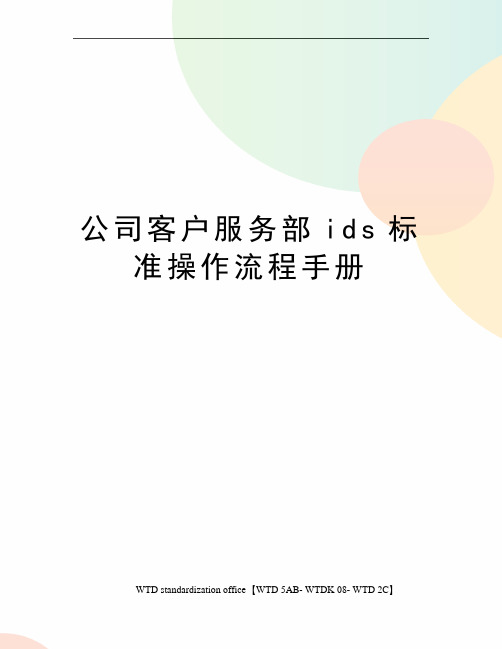 公司客户服务部 ids 标准操作流程手册

WTD standardization office【WTD 5AB- WTDK 08- WTD 2C】